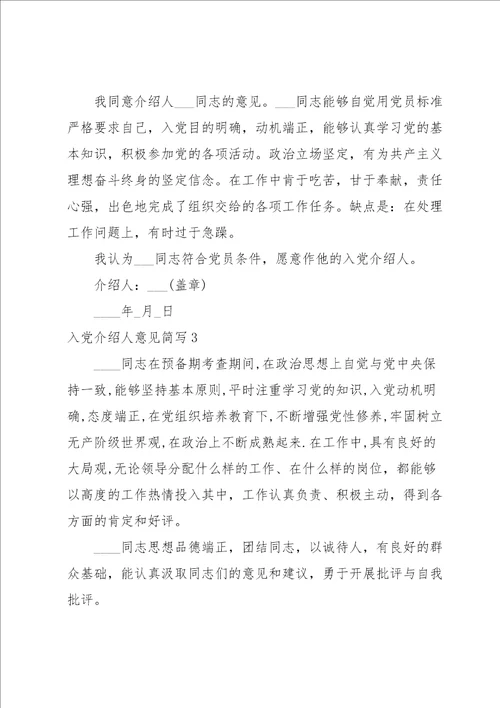 我同意介绍人___同志的意见。___同志能够自觉用党员标准严格要求自己，入党目的明确，动机端正，能够认真学习党的基本知识，积极参加党的各项活动。政治立场坚定，有为共产主义理想奋斗终身的坚定信念。在工作中肯于吃苦，甘于奉献，责任心强，出色地完成了组织交给的各项工作任务。缺点是：在处理工作问题上，有时过于急躁。

我认为___同志符合党员条件，愿意作他的入党介绍人。

介绍人：___(盖章)

____年_月_日

入党介绍人意见简写3

____同志在预备期考查期间,在政治思想上自觉与党中央保持一致,能够坚持基本原则,平时注重学习党的知识,入党动机明确,态度端正,在党组织培养教育下,不断增强党性修养,牢固树立无产阶级世界观,在政治上不断成熟起来.在工作中,具有良好的大局观,无论领导分配什么样的工作、在什么样的岗位，都能够以高度的工作热情投入其中，工作认真负责、积极主动，得到各方面的肯定和好评。

____同志思想品德端正，团结同志，以诚待人，有良好的群众基础，能认真汲取同志们的意见和建议，勇于开展批评与自我批评。